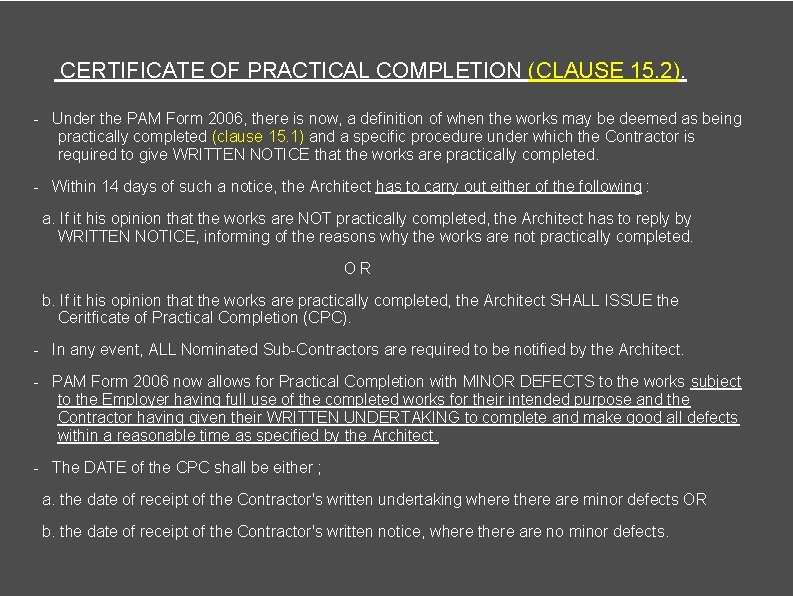 CERTIFICATE OF PRACTICAL COMPLETION (CLAUSE 15.2).

- Under the PAM Form 2006, there is now, a definition of when the works may be deemed as being practically completed (clause 15.1) and a specific procedure under which the Contractor is required to give WRITTEN NOTICE that the works are practically completed.

- Within 14 days of such a notice, the Architect has to carry out either of the following :

a. If it his opinion that the works are NOT practically completed, the Architect has to reply by WRITTEN NOTICE, informing of the reasons why the works are not practically completed.

O R

b. If it his opinion that the works are practically completed, the Architect SHALL ISSUE the Ceritficate of Practical Completion (CPC).

- In any event, ALL Nominated Sub-Contractors are required to be notified by the Architect.

- PAM Form 2006 now allows for Practical Completion with MINOR DEFECTS to the works subject to the Employer having full use of the completed works for their intended purpose and the Contractor having given their WRITTEN UNDERTAKING to complete and make good all defects within a reasonable time as specified by the Architect.

- The DATE of the CPC shall be either ;

a. the date of receipt of the Contractor's written undertaking where there are minor defects OR

b. the date of receipt of the Contractor's written notice, where there are no minor defects.